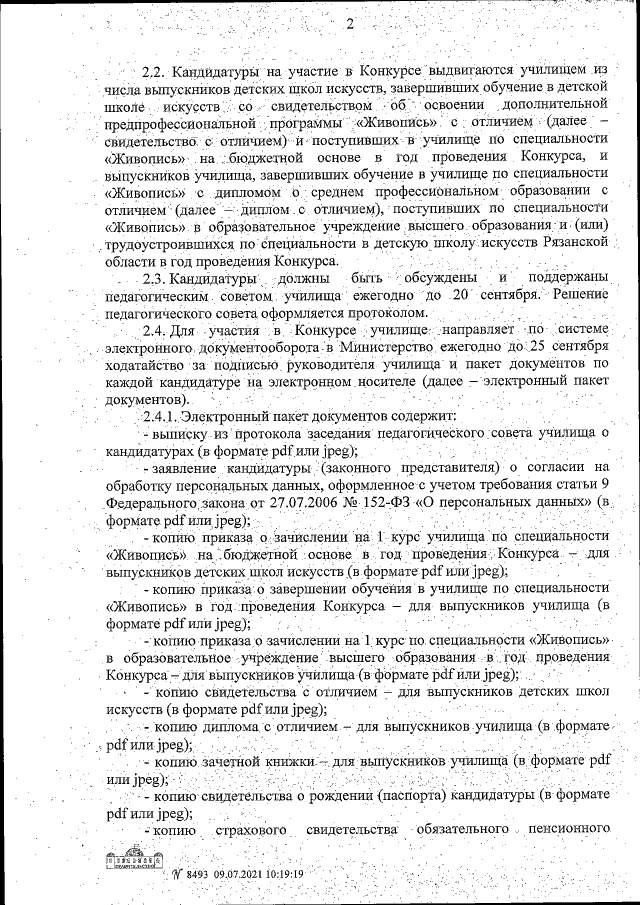 2

2.2. Кандидатуры на участие в Конкурсе выдвигаются училищем из числа выпускников детских школ искусств, завершивших обучение в детской школе искусств со свидетельством об освоении дополнительной предпрофессиональной программы «Живопись» с отличием (далее – свидетельство с отличием) и поступивших в училище по специальности «Живопись» на бюджетной основе в год проведения Конкурса, и выпускников училища, завершивших обучение в училище по специальности «Живопись» с дипломом о среднем профессиональном образовании с отличием (далее – диплом с отличием), поступивших по специальности «Живопись» в образовательное учреждение высшего образования и (или) трудоустроившихся по специальности в детскую школу искусств Рязанской области в год проведения Конкурса.

2.3. Кандидатуры должны быть обсуждены и поддержаны педагогическим советом училища ежегодно до 20 сентября. Решение педагогического совета оформляется протоколом.

2.4. Для участия в Конкурсе училище направляет по системе электронного документооборота в Министерство ежегодно до 25 сентября ходатайство за подписью руководителя училища и пакет документов по каждой кандидатуре на электронном носителе (далее – электронный пакет документов).

2.4.1. Электронный пакет документов содержит:

- выписку из протокола заседания педагогического совета училища о кандидатурах (в формате pdf или jpeg);

- заявление кандидатуры (законного представителя) о согласии на обработку персональных данных, оформленное с учетом требования статьи 9 Федерального закона от 27.07.2006 № 152-ФЗ «О персональных данных» (в формате pdf или jpeg);

- копию приказа о зачислении на 1 курс училища по специальности «Живопись» на бюджетной основе в год проведения Конкурса – для выпускников детских школ искусств (в формате pdf или jpeg);

- копию приказа о завершении обучения в училище по специальности «Живопись» в год проведения Конкурса – для выпускников училища (в формате pdf или jpeg);

- копию приказа о зачислении на 1 курс по специальности «Живопись» в образовательное учреждение высшего образования в год проведения Конкурса – для выпускников училища (в формате pdf или jpeg);

- копию свидетельства с отличием – для выпускников детских школ искусств (в формате pdf или jpeg);

- копию диплома с отличием – для выпускников училища (в формате pdf или jpeg);

- копию зачетной книжки – для выпускников училища (в формате pdf или jpeg);

- копию свидетельства о рождении (паспорта) кандидатуры (в формате pdf или jpeg);

- копию страхового свидетельства обязательного пенсионного

№ 8493 09.07.2021 10:19:19